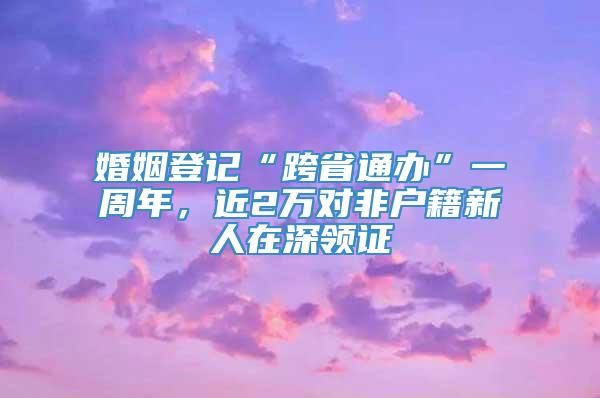 婚姻登记“跨省通办”一周年，近2万对非户籍新人在深领证